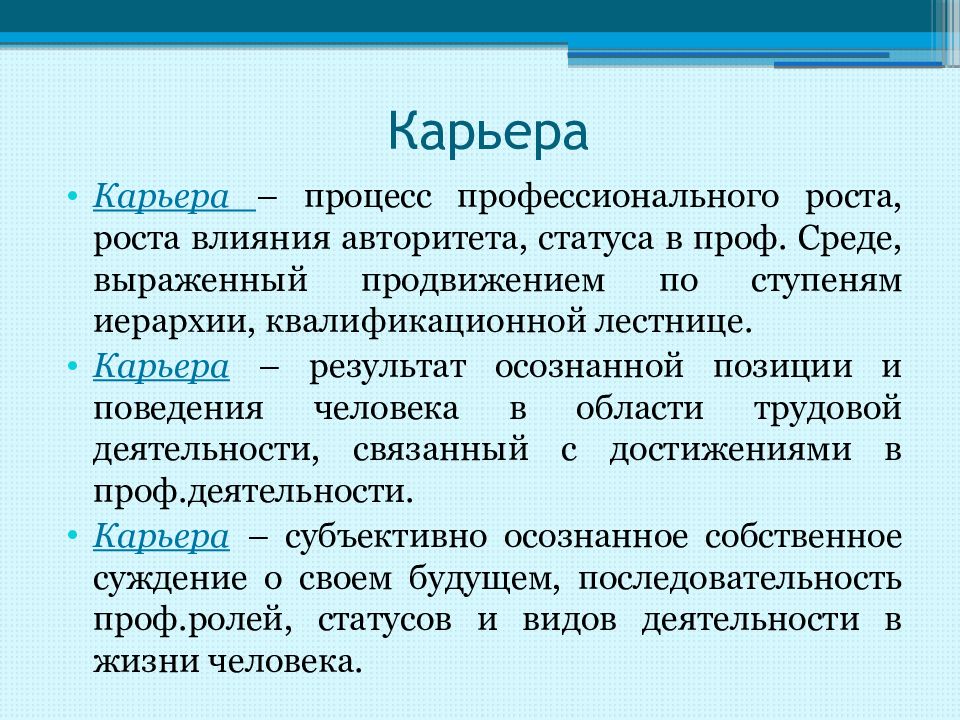 Карьера

• Карьера – процесс профессионального роста, роста влияния авторитета, статуса в проф. Среде, выраженный продвижением по ступеням иерархии, квалификационной лестнице.
• Карьера – результат осознанной позиции и поведения человека в области трудовой деятельности, связанный с достижениями в проф.деятельности.
• Карьера – субъективно осознанное собственное суждение о своем будущем, последовательность проф.ролей, статусов и видов деятельности в жизни человека.